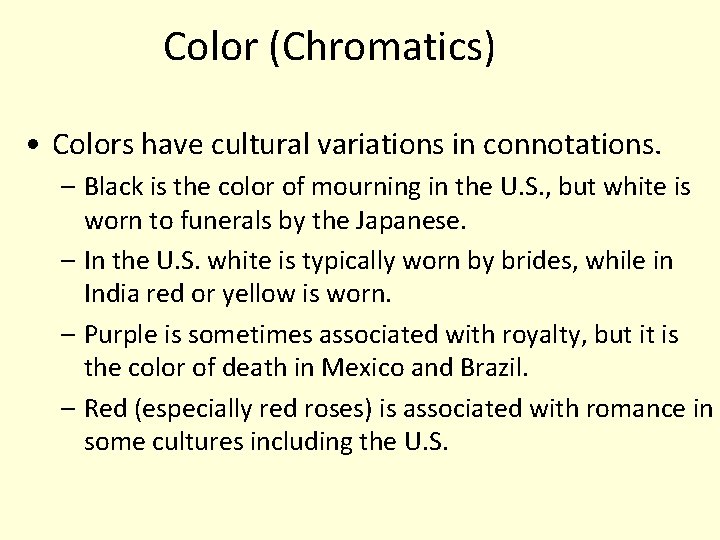 Color (Chromatics)

• Colors have cultural variations in connotations.
– Black is the color of mourning in the U.S., but white is worn to funerals by the Japanese.
– In the U.S. white is typically worn by brides, while in India red or yellow is worn.
– Purple is sometimes associated with royalty, but it is the color of death in Mexico and Brazil.
– Red (especially red roses) is associated with romance in some cultures including the U.S.